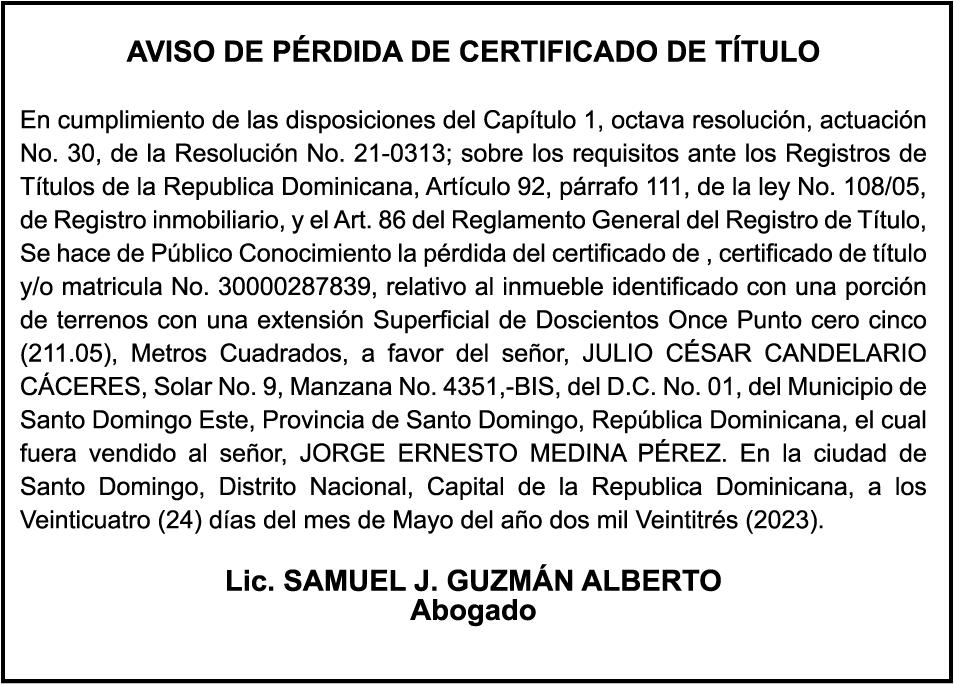 AVISO DE PÉRDIDA DE CERTIFICADO DE TÍTULO

En cumplimiento de las disposiciones del Capítulo 1, octava resolución, actuación No. 30, de la Resolución No. 21-0313; sobre los requisitos ante los Registros de Títulos de la Republica Dominicana, Artículo 92, párrafo 111, de la ley No. 108/05, de Registro inmobiliario, y el Art. 86 del Reglamento General del Registro de Título, Se hace de Público Conocimiento la pérdida del certificado de , certificado de título y/o matricula No. 30000287839, relativo al inmueble identificado con una porción de terrenos con una extensión Superficial de Doscientos Once Punto cero cinco (211.05), Metros Cuadrados, a favor del señor, JULIO CÉSAR CANDELARIO CÁCERES, Solar No. 9, Manzana No. 4351,-BIS, del D.C. No. 01, del Municipio de Santo Domingo Este, Provincia de Santo Domingo, República Dominicana, el cual fuera vendido al señor, JORGE ERNESTO MEDINA PÉREZ. En la ciudad de Santo Domingo, Distrito Nacional, Capital de la Republica Dominicana, a los Veinticuatro (24) días del mes de Mayo del año dos mil Veintitrés (2023).

Lic. SAMUEL J. GUZMÁN ALBERTO
Abogado